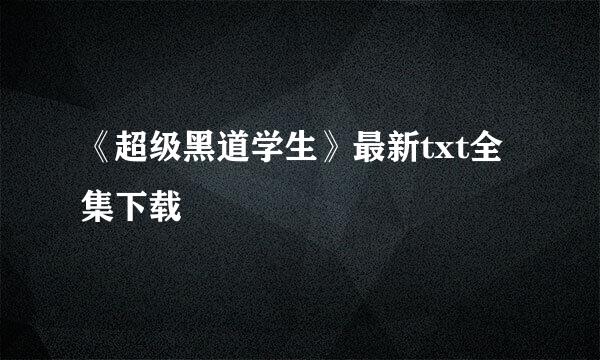 《超级黑道学生》最新txt全集下载